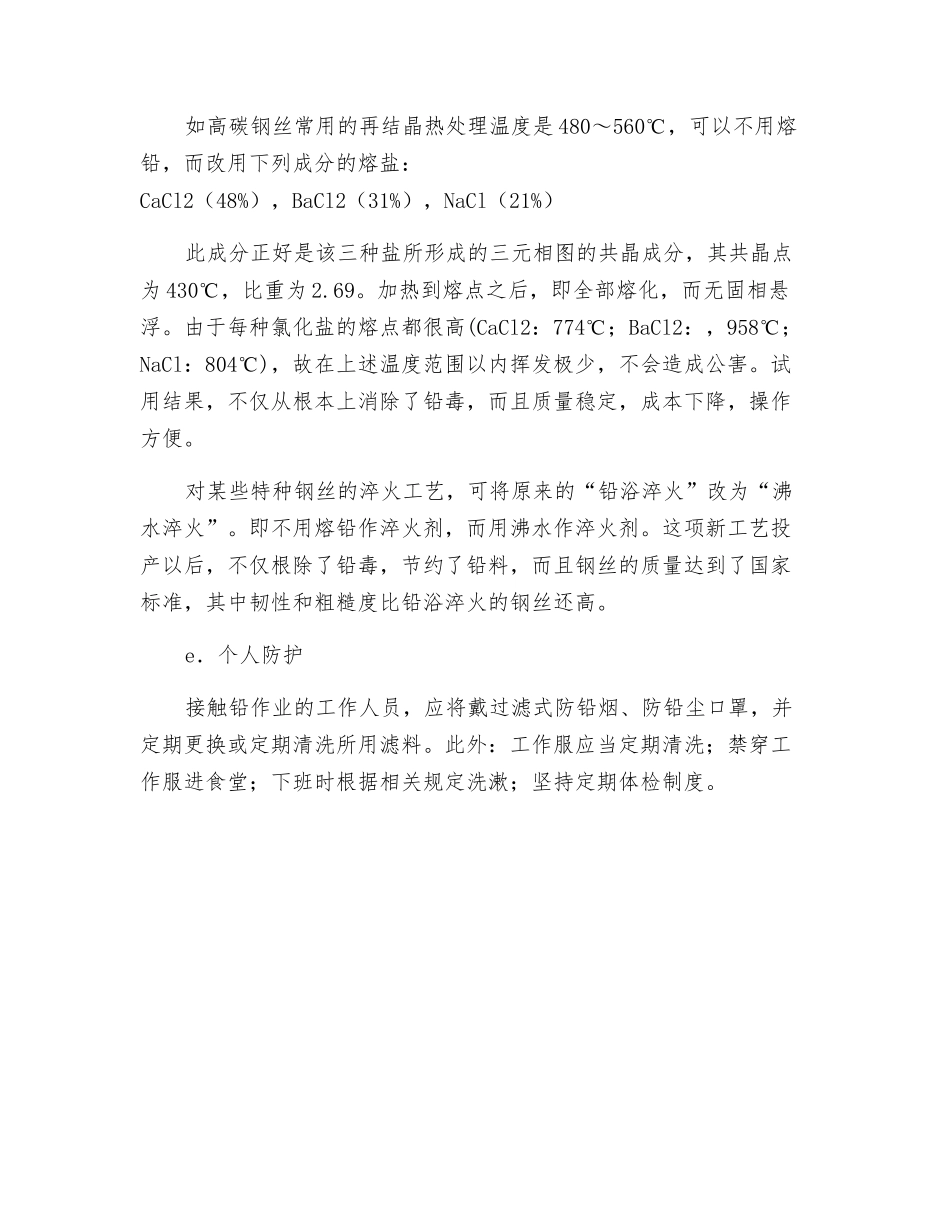 如高碳钢丝常用的再结晶热处理温度是480～560℃，可以不用熔铅，而改用下列成分的熔盐：
CaCl2（48%），BaCl2（31%），NaCl（21%）

此成分正好是该三种盐所形成的三元相图的共晶成分，其共晶点为430℃，比重为2.69。加热到熔点之后，即全部熔化，而无固相悬浮。由于每种氯化盐的熔点都很高(CaCl2：774℃；BaCl2：，958℃；NaCl：804℃)，故在上述温度范围以内挥发极少，不会造成公害。试用结果，不仅从根本上消除了铅毒，而且质量稳定，成本下降，操作方便。

对某些特种钢丝的淬火工艺，可将原来的“铅浴淬火”改为“沸水淬火”。即不用熔铅作淬火剂，而用沸水作淬火剂。这项新工艺投产以后，不仅根除了铅毒，节约了铅料，而且钢丝的质量达到了国家标准，其中韧性和粗糙度比铅浴淬火的钢丝还高。

e．个人防护

接触铅作业的工作人员，应将戴过滤式防铅烟、防铅尘口罩，并定期更换或定期清洗所用滤料。此外：工作服应当定期清洗；禁穿工作服进食堂；下班时根据相关规定洗漱；坚持定期体检制度。